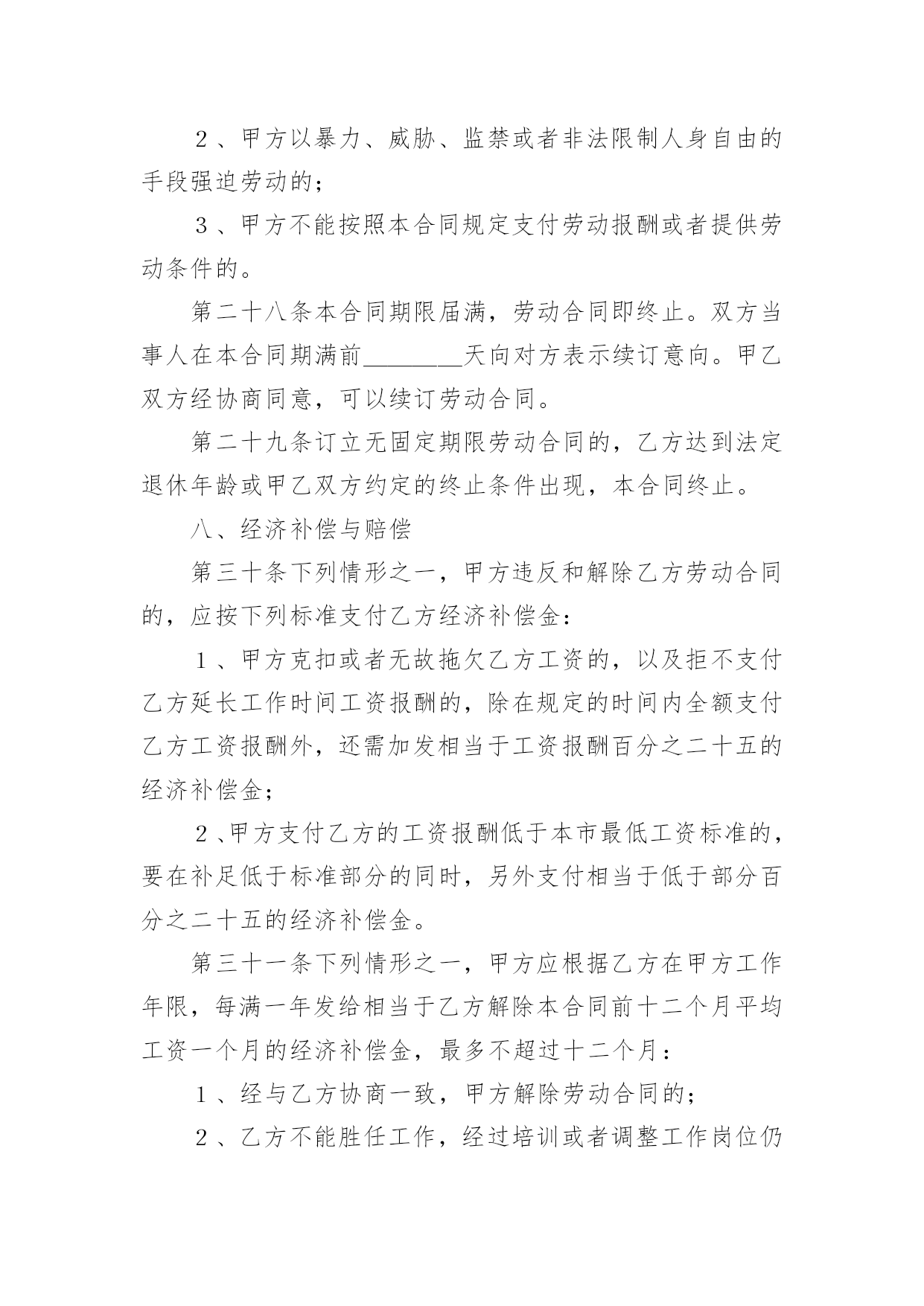 ２、甲方以暴力、威胁、监禁或者非法限制人身自由的手段强迫劳动的；

３、甲方不能按照本合同规定支付劳动报酬或者提供劳动条件的。

第二十八条本合同期限届满，劳动合同即终止。双方当事人在本合同期满前________天向对方表示续订意向。甲乙双方经协商同意，可以续订劳动合同。

第二十九条订立无固定期限劳动合同的，乙方达到法定退休年龄或甲乙双方约定的终止条件出现，本合同终止。

八、经济补偿与赔偿

第三十条下列情形之一，甲方违反和解除乙方劳动合同的，应按下列标准支付乙方经济补偿金：

１、甲方克扣或者无故拖欠乙方工资的，以及拒不支付乙方延长工作时间工资报酬的，除在规定的时间内全额支付乙方工资报酬外，还需加发相当于工资报酬百分之二十五的经济补偿金；

２、甲方支付乙方的工资报酬低于本市最低工资标准的，要在补足低于标准部分的同时，另外支付相当于低于部分百分之二十五的经济补偿金。

第三十一条下列情形之一，甲方应根据乙方在甲方工作年限，每满一年发给相当于乙方解除本合同前十二个月平均工资一个月的经济补偿金，最多不超过十二个月：

１、经与乙方协商一致，甲方解除劳动合同的；

２、乙方不能胜任工作，经过培训或者调整工作岗位仍